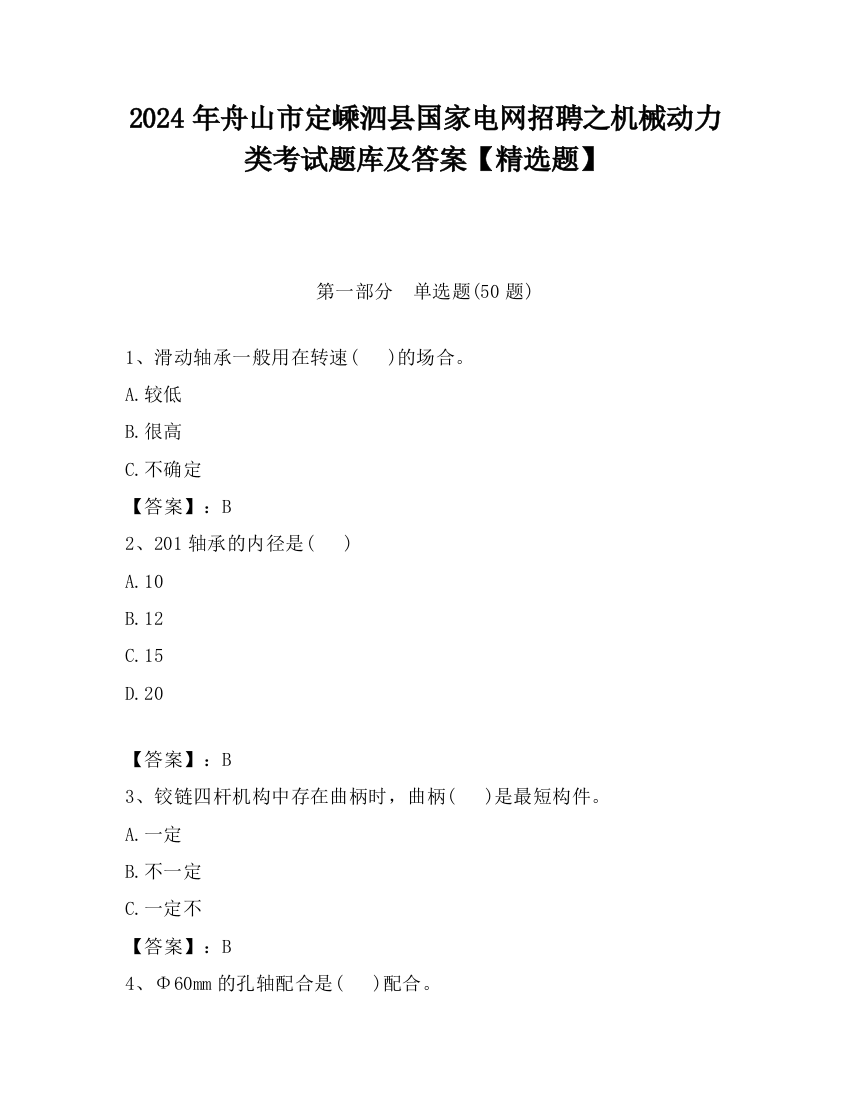 2024年舟山市定嵊泗县国家电网招聘之机械动力类考试题库及答案【精选题】

第一部分　单选题(50题)

1、滑动轴承一般用在转速(　　)的场合。

A.较低

B.很高

C.不确定

【答案】：B

2、201轴承的内径是(　　)

A.10

B.12

C.15

D.20

【答案】：B

3、铰链四杆机构中存在曲柄时，曲柄(　　)是最短构件。

A.一定

B.不一定

C.一定不

【答案】：B

4、Φ60mm的孔轴配合是(　　)配合。